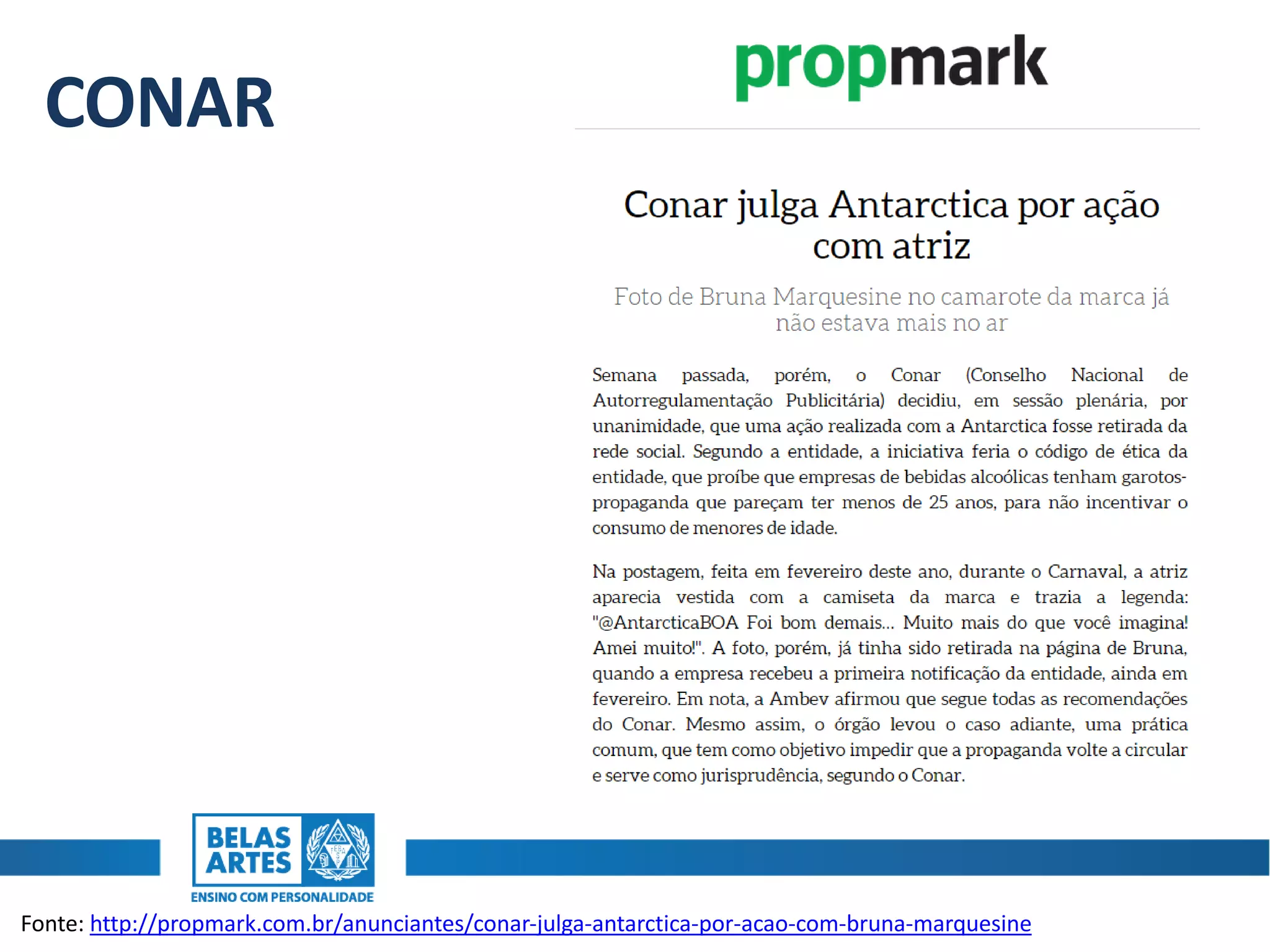 CONAR

propmark

Conar julga Antarctica por ação com atriz

Foto de Bruna Marquesine no camarote da marca já não estava mais no ar

Semana passada, porém, o Conar (Conselho Nacional de Autorregulamentação Publicitária) decidiu, em sessão plenária, por unanimidade, que uma ação realizada com a Antarctica fosse retirada da rede social. Segundo a entidade, a iniciativa feria o código de ética da entidade, que proíbe que empresas de bebidas alcoólicas tenham garotos-propaganda que pareçam ter menos de 25 anos, para não incentivar o consumo de menores de idade.

Na postagem, feita em fevereiro deste ano, durante o Carnaval, a atriz aparecia vestida com a camiseta da marca e trazia a legenda: "@AntarcticaBOA Foi bom demais... Muito mais do que você imagina! Amei muito!". A foto, porém, já tinha sido retirada na página de Bruna, quando a empresa recebeu a primeira notificação da entidade, ainda em fevereiro. Em nota, a Ambev afirmou que segue todas as recomendações do Conar. Mesmo assim, o órgão levou o caso adiante, uma prática comum, que tem como objetivo impedir que a propaganda volte a circular e serve como jurisprudência, segundo o Conar.

BELAS ARTES
ENSINO COM PERSONALIDADE

Fonte: http://propmark.com.br/anunciantes/conar-julga-antarctica-por-acao-com-bruna-marquesine